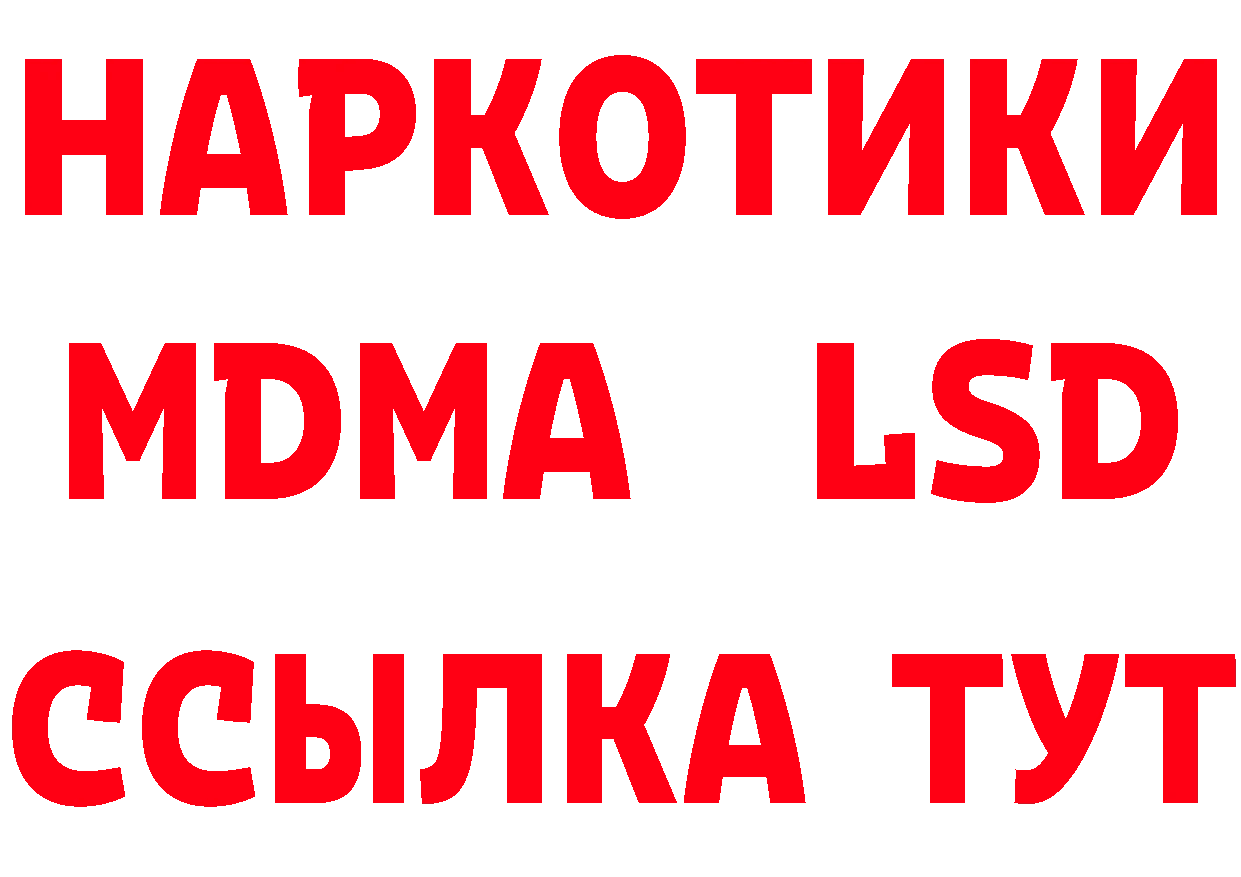 НАРКОТИКИ
MDMA LSD
ССЫЛКА ТУТ